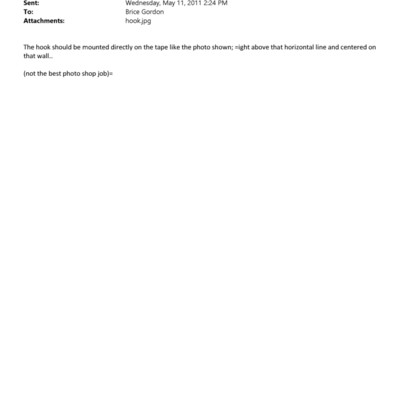 Sent: Wednesday, May 11, 2011 2:24 PM
To: Brice Gordon
Attachments: hook.jpg

The hook should be mounted directly on the tape like the photo shown; =ight above that horizontal line and centered on that wall..

(not the best photo shop job)=